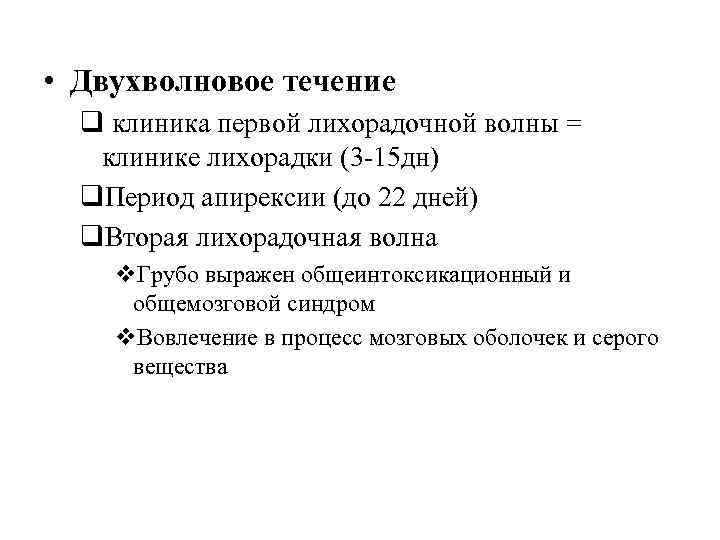 • Двухволновое течение

❑ клиника первой лихорадочной волны = клинике лихорадки (3-15дн)

❑Период апирексии (до 22 дней)

❑Вторая лихорадочная волна

❖Грубо выражен общеинтоксикационный и общемозговой синдром

❖Вовлечение в процесс мозговых оболочек и серого вещества